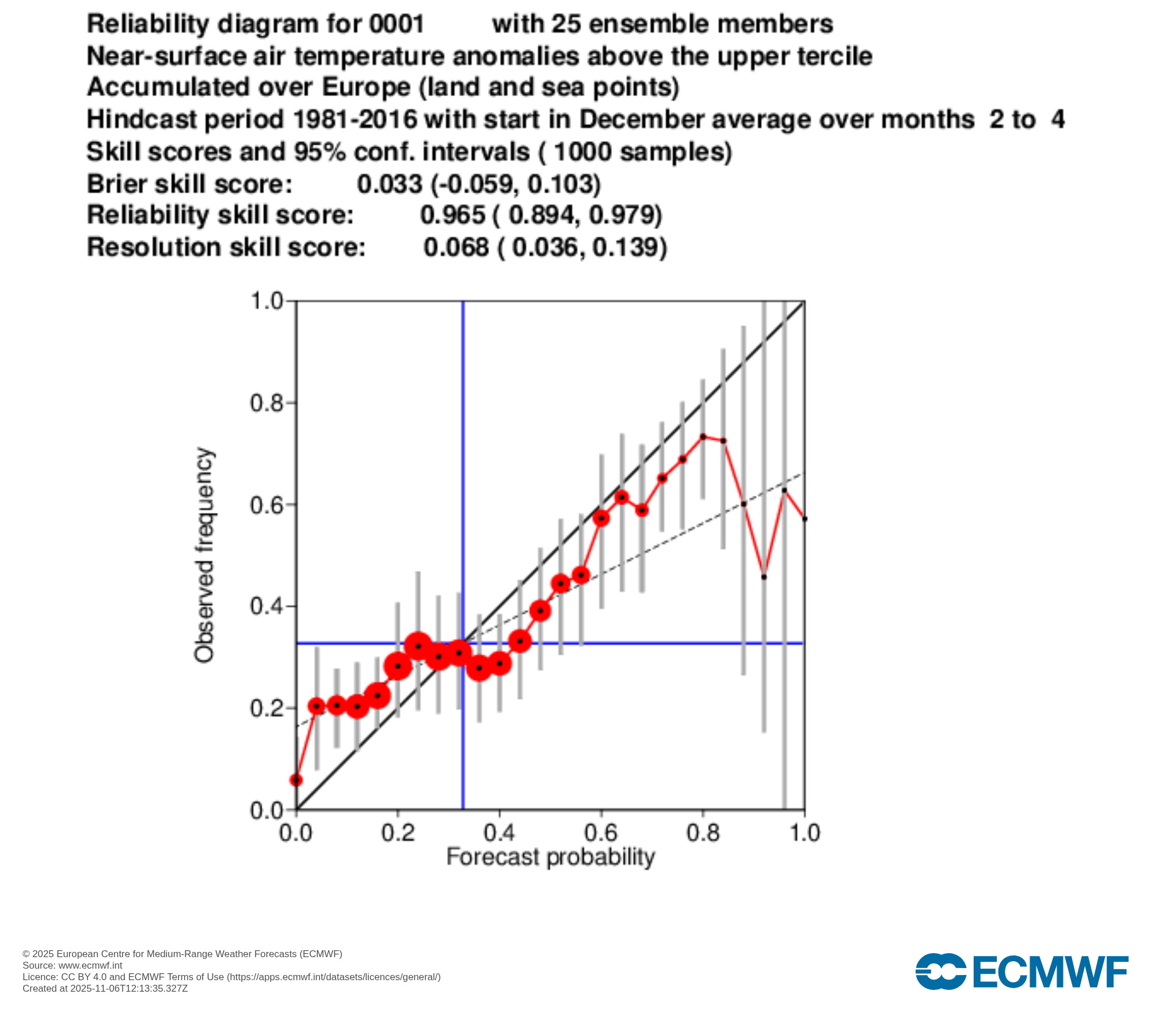 Reliability diagram for 0001 with 25 ensemble members
Near-surface air temperature anomalies above the upper tercile
Accumulated over Europe (land and sea points)
Hindcast period 1981-2016 with start in December average over months 2 to 4
Skill scores and 95% conf. intervals ( 1000 samples)
Brier skill score: 0.033 (-0.059, 0.103)
Reliability skill score: 0.965 ( 0.894, 0.979)
Resolution skill score: 0.068 ( 0.036, 0.139)

1.0
0.8
0.6
0.4
0.2
0.0
Observed frequency
0.0 0.2 0.4 0.6 0.8 1.0
Forecast probability

© 2025 European Centre for Medium-Range Weather Forecasts (ECMWF)
Source: www.ecmwf.int
Licence: CC BY 4.0 and ECMWF Terms of Use (https://apps.ecmwf.int/datasets/licences/general/)
Created at 2025-11-06T12:13:35.327Z

ECMWF